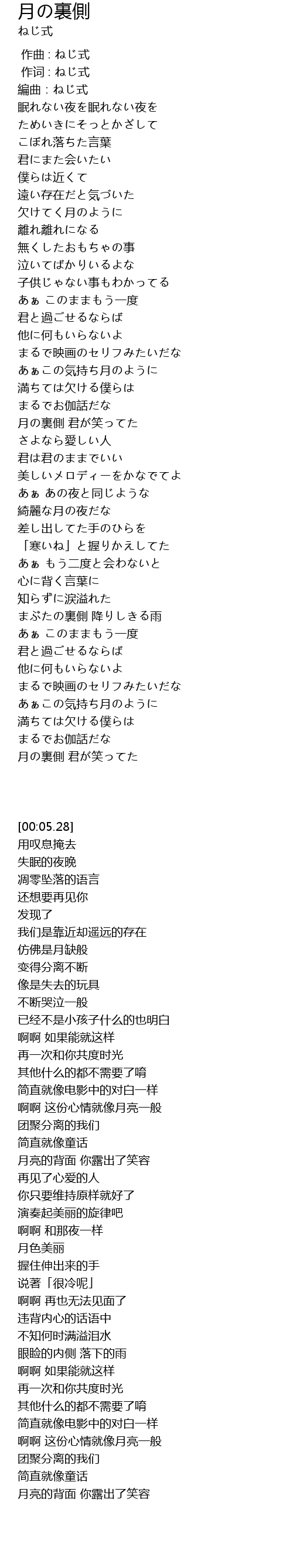 月の裏側
ねじ式

作曲 : ねじ式
作词 : ねじ式
編曲 : ねじ式
眠れない夜を眠れない夜を
ためいきにそっとかざして
こぼれ落ちた言葉
君にまた会いたい
僕らは近くて
遠い存在だと気づいた
欠けてく月のように
離れ離れになる
無くしたおもちゃの事
泣いてばかりいるよな
子供じゃない事もわかってる
あぁ このままもう一度
君と過ごせるならば
他に何もいらないよ
まるで映画のセリフみたいだな
あぁこの気持ち月のように
満ちては欠ける僕らは
まるでお伽話だな
月の裏側 君が笑ってた
さよなら愛しい人
君は君のままでいい
美しいメロディーをかなでてよ
あぁ あの夜と同じような
綺麗な月の夜だな
差し出してた手のひらを
「寒いね」と握りかえしてた
あぁ もう二度と会わないと
心に背く言葉に
知らずに涙溢れた
まぶたの裏側 降りしきる雨
あぁ このままもう一度
君と過ごせるならば
他に何もいらないよ
まるで映画のセリフみたいだな
あぁこの気持ち月のように
満ちては欠ける僕らは
まるでお伽話だな
月の裏側 君が笑ってた

[00:05.28]
用叹息掩去
失眠的夜晚
凋零坠落的语言
还想要再见你
发现了
我们是靠近却遥远的存在
仿佛是月缺般
变得分离不断
像是失去的玩具
不断哭泣一般
已经不是小孩子什么的也明白
啊啊 如果能就这样
再一次和你共度时光
其他什么的都不需要了唷
简直就像电影中的对白一样
啊啊 这份心情就像月亮一般
团聚分离的我们
简直就像童话
月亮的背面 你露出了笑容
再见了心爱的人
你只要维持原样就好了
演奏起美丽的旋律吧
啊啊 和那夜一样
月色美丽
握住伸出来的手
说著「很冷呢」
啊啊 再也无法见面了
违背内心的话语中
不知何时满溢泪水
眼睑的内侧 落下的雨
啊啊 如果能就这样
再一次和你共度时光
其他什么的都不需要了唷
简直就像电影中的对白一样
啊啊 这份心情就像月亮一般
团聚分离的我们
简直就像童话
月亮的背面 你露出了笑容